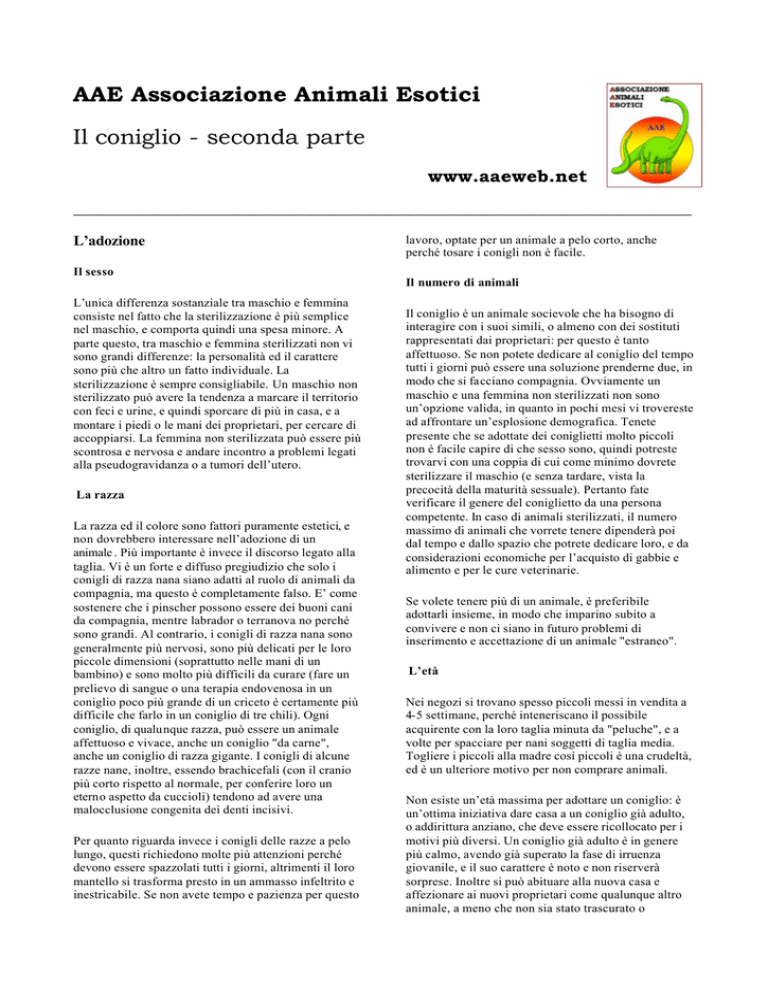 AAE Associazione Animali Esotici

Il coniglio - seconda parte

ASSOCIAZIONE ANIMALI ESOTICI

AAE

www.aaeweb.net

L'adozione

Il sesso

L'unica differenza sostanziale tra maschio e femmina consiste nel fatto che la sterilizzazione è più semplice nel maschio, e comporta quindi una spesa minore. A parte questo, tra maschio e femmina sterilizzati non vi sono grandi differenze: la personalità ed il carattere sono più che altro un fatto individuale. La sterilizzazione è sempre consigliabile. Un maschio non sterilizzato può avere la tendenza a marcare il territorio con feci e urine, e quindi sporcare di più in casa, e a montare i piedi o le mani dei proprietari, per cercare di accoppiarsi. La femmina non sterilizzata può essere più scontrosa e nervosa e andare incontro a problemi legati alla pseudogravidanza o a tumori dell'utero.

La razza

La razza ed il colore sono fattori puramente estetici, e non dovrebbero interessare nell'adozione di un animale. Più importante è invece il discorso legato alla taglia. Vi è un forte e diffuso pregiudizio che solo i conigli di razza nana siano adatti al ruolo di animali da compagnia, ma questo è completamente falso. E' come sostenere che i pinscher possono essere dei buoni cani da compagnia, mentre labrador o terranova no perché sono grandi. Al contrario, i conigli di razza nana sono generalmente più nervosi, sono più delicati per le loro piccole dimensioni (soprattutto nelle mani di un bambino) e sono molto più difficili da curare (fare un prelievo di sangue o una terapia endovenosa in un coniglio poco più grande di un criceto è certamente più difficile che farlo in un coniglio di tre chili). Ogni coniglio, di qualunque razza, può essere un animale affettuoso e vivace, anche un coniglio "da carne", anche un coniglio di razza gigante. I conigli di alcune razze nane, inoltre, essendo brachicefali (con il cranio più corto rispetto al normale, per conferire loro un eterno aspetto da cuccioli) tendono ad avere una malocclusione congenita dei denti incisivi.

Per quanto riguarda invece i conigli delle razze a pelo lungo, questi richiedono molte più attenzioni perché devono essere spazzolati tutti i giorni, altrimenti il loro mantello si trasforma presto in un ammasso infeltrito e inestricabile. Se non avete tempo e pazienza per questo lavoro, optate per un animale a pelo corto, anche perché tosare i conigli non è facile.

Il numero di animali

Il coniglio è un animale socievole che ha bisogno di interagire con i suoi simili, o almeno con dei sostituti rappresentati dai proprietari: per questo è tanto affettuoso. Se non potete dedicare al coniglio del tempo tutti i giorni può essere una soluzione prenderne due, in modo che si facciano compagnia. Ovviamente un maschio e una femmina non sterilizzati non sono un'opzione valida, in quanto in pochi mesi vi trovereste ad affrontare un'esplosione demografica. Tenete presente che se adottate dei coniglietti molto piccoli non è facile capire di che sesso sono, quindi potreste trovarvi con una coppia di cui come minimo dovrete sterilizzare il maschio (e senza tardare, vista la precocità della maturità sessuale). Pertanto fate verificare il genere del coniglietto da una persona competente. In caso di animali sterilizzati, il numero massimo di animali che vorrete tenere dipenderà poi dal tempo e dallo spazio che potrete dedicare loro, e da considerazioni economiche per l'acquisto di gabbie e alimento e per le cure veterinarie.

Se volete tenere più di un animale, è preferibile adottarli insieme, in modo che imparino subito a convivere e non ci siano in futuro problemi di inserimento e accettazione di un animale "estraneo".

L'età

Nei negozi si trovano spesso piccoli messi in vendita a 4-5 settimane, perché inteneriscano il possibile acquirente con la loro taglia minuta da "peluche", e a volte per spacciare per nani soggetti di taglia media. Togliere i piccoli alla madre così piccoli è una crudeltà, ed è un ulteriore motivo per non comprare animali.

Non esiste un'età massima per adottare un coniglio: è un'ottima iniziativa dare casa a un coniglio già adulto, o addirittura anziano, che deve essere ricollocato per i motivi più diversi. Un coniglio già adulto è in genere più calmo, avendo già superato la fase di irruenza giovanile, e il suo carattere è noto e non riserverà sorprese. Inoltre si può abituare alla nuova casa e affezionare ai nuovi proprietari come qualunque altro animale, a meno che non sia stato trascurato o